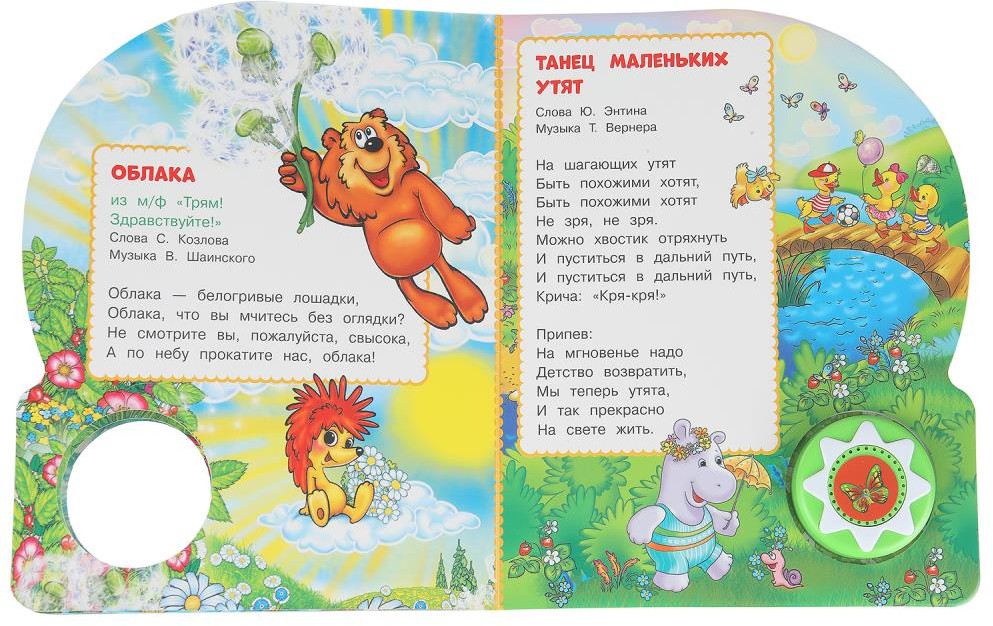 ОБЛАКА

из м/ф «Трям! Здравствуйте!»
Слова С. Козлова
Музыка В. Шаинского

Облака — белогривые лошадки,
Облака, что вы мчитесь без оглядки?
Не смотрите вы, пожалуйста, свысока,
А по небу прокатите нас, облака!

ТАНЕЦ МАЛЕНЬКИХ УТЯТ

Слова Ю. Энтина
Музыка Т. Вернера

На шагающих утят
Быть похожими хотят,
Быть похожими хотят
Не зря, не зря.
Можно хвостик отряхнуть
И пуститься в дальний путь,
И пуститься в дальний путь,
Крича: «Кря-кря!»

Припев:
На мгновенье надо
Детство возвратить,
Мы теперь утята,
И так прекрасно
На свете жить.